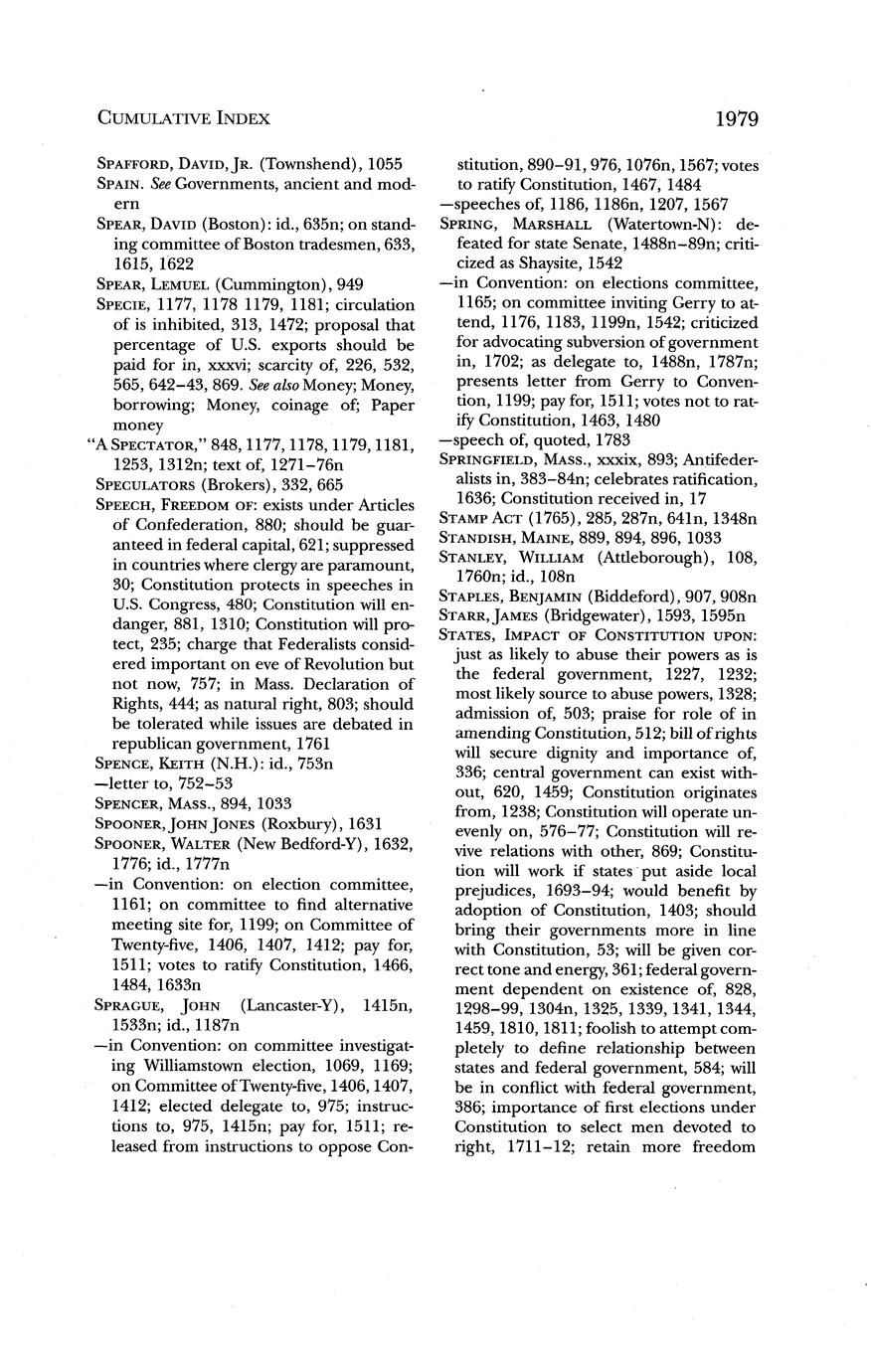 CUMULATIVE INDEX

1979

SPAFFORD, DAVID, JR. (Townshend), 1055

SPAIN. See Governments, ancient and modern

SPEAR, DAVID (Boston): id., 635n; on standing committee of Boston tradesmen, 633, 1615, 1622

SPEAR, LEMUEL (Cummington), 949

SPECIE, 1177, 1178 1179, 1181; circulation of is inhibited, 313, 1472; proposal that percentage of U.S. exports should be paid for in, xxxvi; scarcity of, 226, 532, 565, 642–43, 869. See also Money; Money, borrowing; Money, coinage of; Paper money

"A SPECTATOR," 848, 1177, 1178, 1179, 1181, 1253, 1312n; text of, 1271–76n

SPECULATORS (Brokers), 332, 665

SPEECH, FREEDOM OF: exists under Articles of Confederation, 880; should be guaranteed in federal capital, 621; suppressed in countries where clergy are paramount, 30; Constitution protects in speeches in U.S. Congress, 480; Constitution will endanger, 881, 1310; Constitution will protect, 235; charge that Federalists considered important on eve of Revolution but not now, 757; in Mass. Declaration of Rights, 444; as natural right, 803; should be tolerated while issues are debated in republican government, 1761

SPENCE, KEITH (N.H.): id., 753n

—letter to, 752–53

SPENCER, MASS., 894, 1033

SPOONER, JOHN JONES (Roxbury), 1631

SPOONER, WALTER (New Bedford-Y), 1632, 1776; id., 1777n

—in Convention: on election committee, 1161; on committee to find alternative meeting site for, 1199; on Committee of Twenty-five, 1406, 1407, 1412; pay for, 1511; votes to ratify Constitution, 1466, 1484, 1633n

SPRAGUE, JOHN (Lancaster-Y), 1415n, 1533n; id., 1187n

—in Convention: on committee investigating Williamstown election, 1069, 1169; on Committee of Twenty-five, 1406, 1407, 1412; elected delegate to, 975; instructions to, 975, 1415n; pay for, 1511; released from instructions to oppose Constitution, 890–91, 976, 1076n, 1567; votes to ratify Constitution, 1467, 1484

—speeches of, 1186, 1186n, 1207, 1567

SPRING, MARSHALL (Watertown-N): defeated for state Senate, 1488n–89n; criticized as Shaysite, 1542

—in Convention: on elections committee, 1165; on committee inviting Gerry to attend, 1176, 1183, 1199n, 1542; criticized for advocating subversion of government in, 1702; as delegate to, 1488n, 1787n; presents letter from Gerry to Convention, 1199; pay for, 1511; votes not to ratify Constitution, 1463, 1480

—speech of, quoted, 1783

SPRINGFIELD, MASS., xxxix, 893; Antifederalists in, 383–84n; celebrates ratification, 1636; Constitution received in, 17

STAMP ACT (1765), 285, 287n, 641n, 1348n

STANDISH, MAINE, 889, 894, 896, 1033

STANLEY, WILLIAM (Attleborough), 108, 1760n; id., 108n

STAPLES, BENJAMIN (Biddeford), 907, 908n

STARR, JAMES (Bridgewater), 1593, 1595n

STATES, IMPACT OF CONSTITUTION UPON: just as likely to abuse their powers as is the federal government, 1227, 1232; most likely source to abuse powers, 1328; admission of, 503; praise for role of in amending Constitution, 512; bill of rights will secure dignity and importance of, 336; central government can exist without, 620, 1459; Constitution originates from, 1238; Constitution will operate unevenly on, 576–77; Constitution will revive relations with other, 869; Constitution will work if states put aside local prejudices, 1693–94; would benefit by adoption of Constitution, 1403; should bring their governments more in line with Constitution, 53; will be given correct tone and energy, 361; federal government dependent on existence of, 828, 1298–99, 1304n, 1325, 1339, 1341, 1344, 1459, 1810, 1811; foolish to attempt completely to define relationship between states and federal government, 584; will be in conflict with federal government, 386; importance of first elections under Constitution to select men devoted to right, 1711–12; retain more freedom